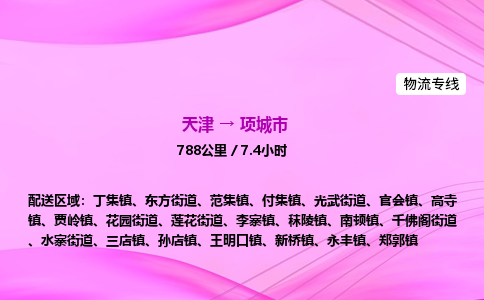 物流专线

天津 → 项城市

788公里 / 7.4小时

配送区域：丁集镇、东方街道、范集镇、付集镇、光武街道、官会镇、高寺镇、贾岭镇、花园街道、莲花街道、李寨镇、秣陵镇、南顿镇、千佛阁街道、水寨街道、三店镇、孙店镇、王明口镇、新桥镇、永丰镇、郑郭镇